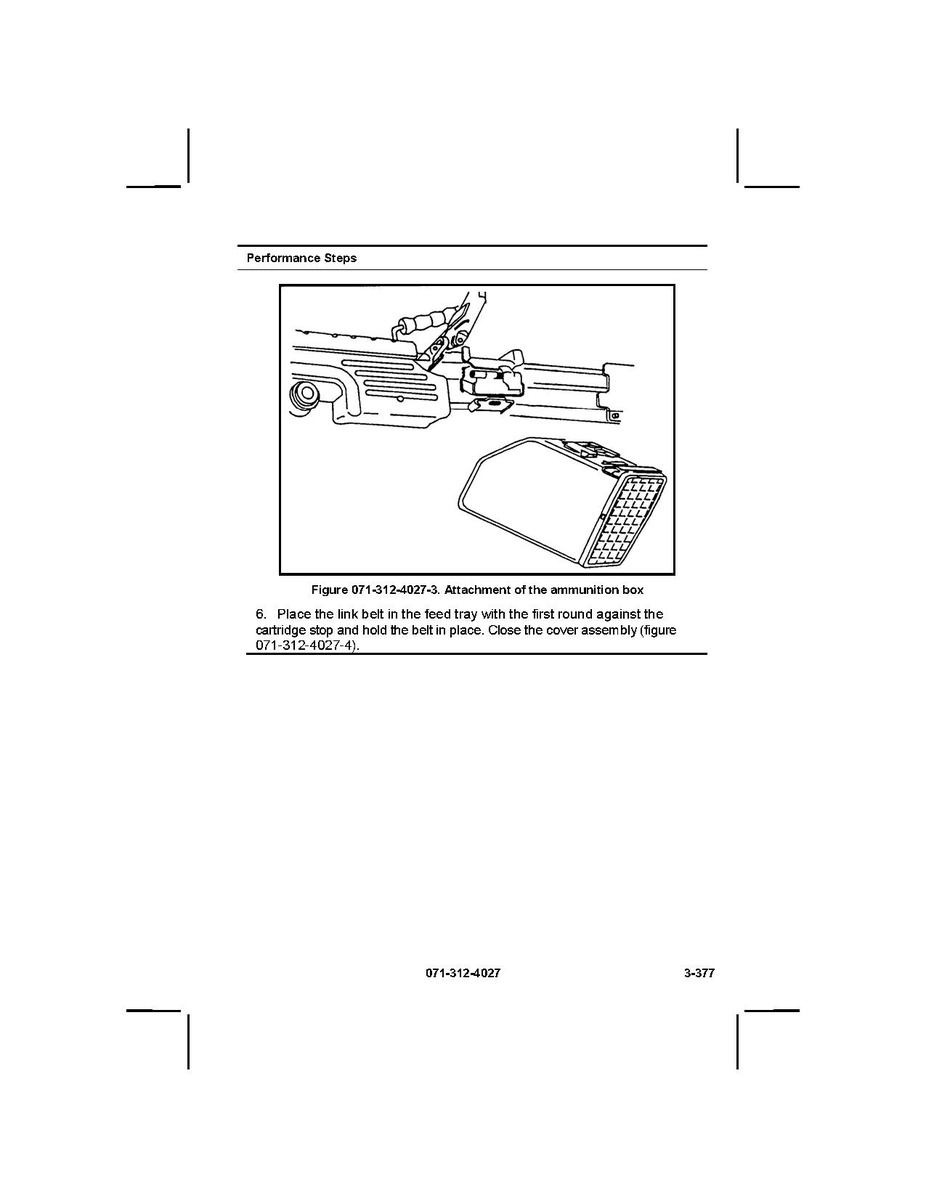 Performance Steps

Figure 071-312-4027-3. Attachment of the ammunition box

6. Place the link belt in the feed tray with the first round against the cartridge stop and hold the belt in place. Close the cover assembly (figure 071-312-4027-4).

071-312-4027

3-377